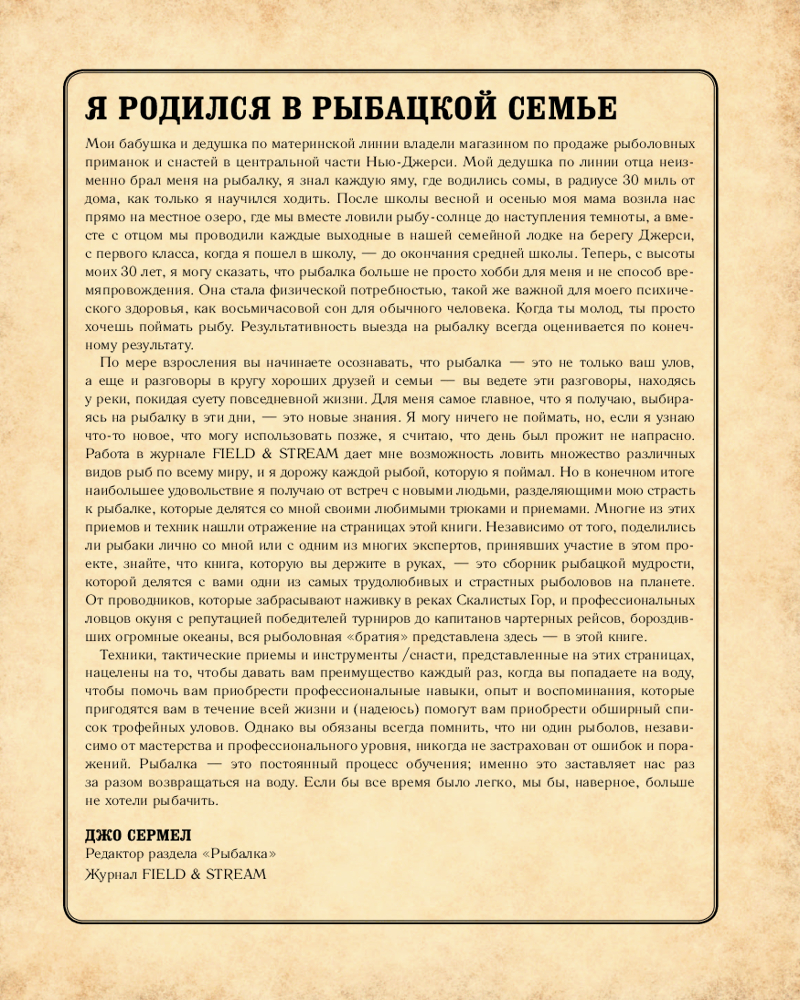 Я РОДИЛСЯ В РЫБАЦКОЙ СЕМЬЕ

Мои бабушка и дедушка по материнской линии владели магазином по продаже рыболовных приманок и снастей в центральной части Нью-Джерси. Мой дедушка по линии отца неизменно брал меня на рыбалку, я знал каждую яму, где водились сомы, в радиусе 30 миль от дома, как только я научился ходить. После школы весной и осенью моя мама возила нас прямо на местное озеро, где мы вместе ловили рыбу-солнце до наступления темноты, а вместе с отцом мы проводили каждые выходные в нашей семейной лодке на берегу Джерси, с первого класса, когда я пошел в школу, — до окончания средней школы. Теперь, с высоты моих 30 лет, я могу сказать, что рыбалка больше не просто хобби для меня и не способ времяпровождения. Она стала физической потребностью, такой же важной для моего психического здоровья, как восьмичасовой сон для обычного человека. Когда ты молод, ты просто хочешь поймать рыбу. Результативность выезда на рыбалку всегда оценивается по конечному результату.

По мере взросления вы начинаете осознавать, что рыбалка — это не только ваш улов, а еще и разговоры в кругу хороших друзей и семьи — вы ведете эти разговоры, находясь у реки, покидая суету повседневной жизни. Для меня самое главное, что я получаю, выбираясь на рыбалку в эти дни, — это новые знания. Я могу ничего не поймать, но, если я узнаю что-то новое, что могу использовать позже, я считаю, что день был прожит не напрасно. Работа в журнале FIELD & STREAM дает мне возможность ловить множество различных видов рыб по всему миру, и я дорожу каждой рыбой, которую я поймал. Но в конечном итоге наибольшее удовольствие я получаю от встреч с новыми людьми, разделяющими мою страсть к рыбалке, которые делятся со мной своими любимыми трюками и приемами. Многие из этих приемов и техник нашли отражение на страницах этой книги. Независимо от того, поделились ли рыбаки лично со мной или с одним из многих экспертов, принявших участие в этом проекте, знайте, что книга, которую вы держите в руках, — это сборник рыбацкой мудрости, которой делятся с вами одни из самых трудолюбивых и страстных рыболовов на планете. От проводников, которые забрасывают наживку в реках Скалистых Гор, и профессиональных ловцов окуня с репутацией победителей турниров до капитанов чартерных рейсов, бороздивших огромные океаны, вся рыболовная «братия» представлена здесь — в этой книге.

Техники, тактические приемы и инструменты /снасти, представленные на этих страницах, нацелены на то, чтобы давать вам преимущество каждый раз, когда вы попадаете на воду, чтобы помочь вам приобрести профессиональные навыки, опыт и воспоминания, которые пригодятся вам в течение всей жизни и (надеюсь) помогут вам приобрести обширный список трофейных уловов. Однако вы обязаны всегда помнить, что ни один рыболов, независимо от мастерства и профессионального уровня, никогда не застрахован от ошибок и поражений. Рыбалка — это постоянный процесс обучения; именно это заставляет нас раз за разом возвращаться на воду. Если бы все время было легко, мы бы, наверное, больше не хотели рыбачить.

ДЖО СЕРМЕЛ
Редактор раздела «Рыбалка»
Журнал FIELD & STREAM